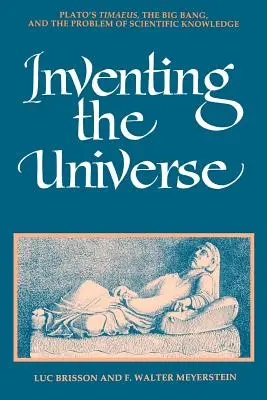 PLATO'S TIMAEUS, THE BIG BANG, AND THE PROBLEM OF SCIENTIFIC KNOWLEDGE

Inventing the Universe

LUC BRISSON AND F. WALTER MEYERSTEIN